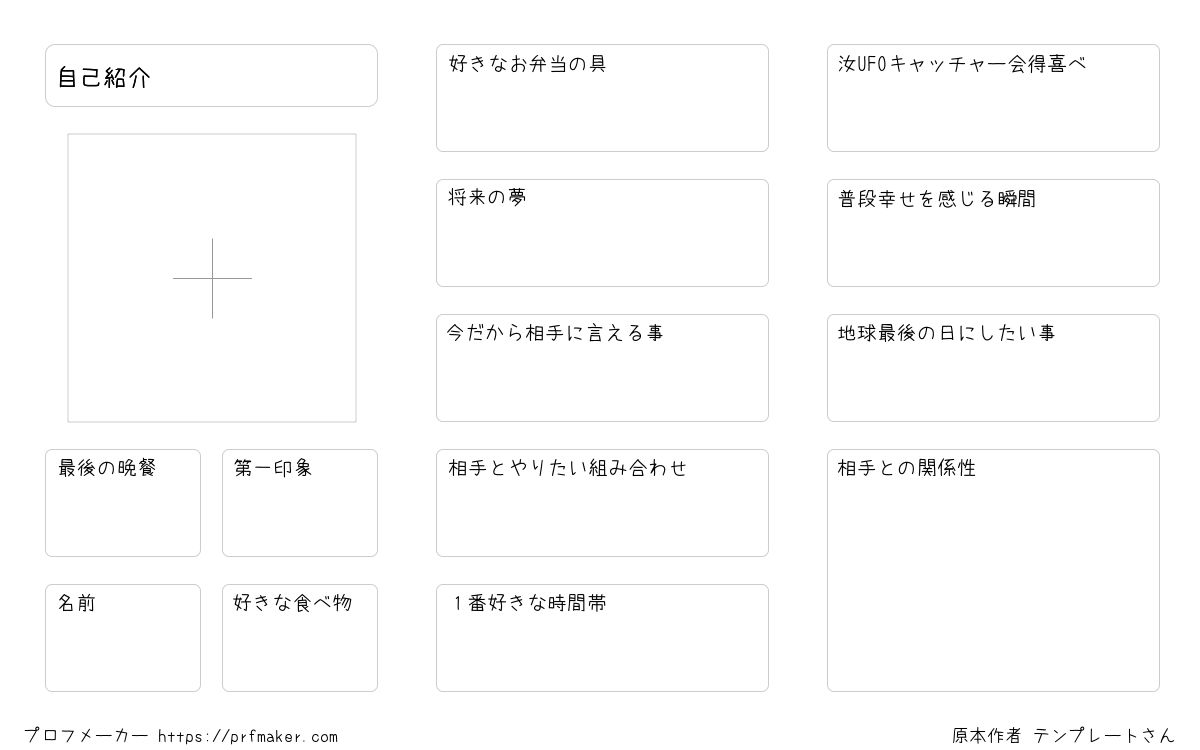 自己紹介

最後の晩餐

第一印象

名前

好きな食べ物

好きなお弁当の具

将来の夢

今だから相手に言える事

相手とやりたい組み合わせ

1番好きな時間帯

汝UFOキャッチャー会得喜べ

普段幸せを感じる瞬間

地球最後の日にしたい事

相手との関係性

プロフメーカー https://prfmaker.com

原本作者 テンプレートさん